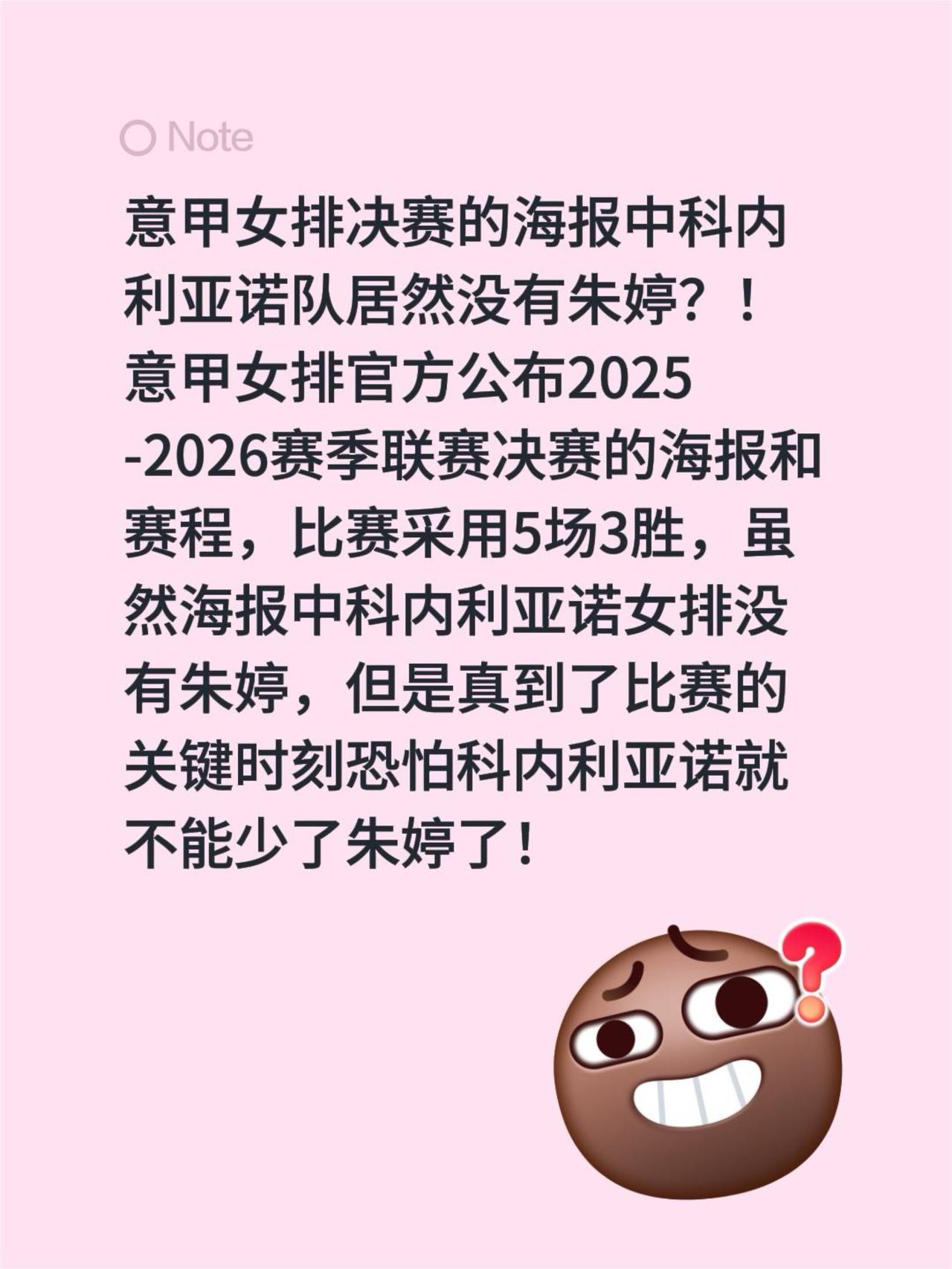 Note

意甲女排决赛的海报中科内利亚诺队居然没有朱婷？！
意甲女排官方公布2025-2026赛季联赛决赛的海报和赛程，比赛采用5场3胜，虽然海报中科内利亚诺女排没有朱婷，但是真到了比赛的关键时刻恐怕科内利亚诺就不能少了朱婷了！